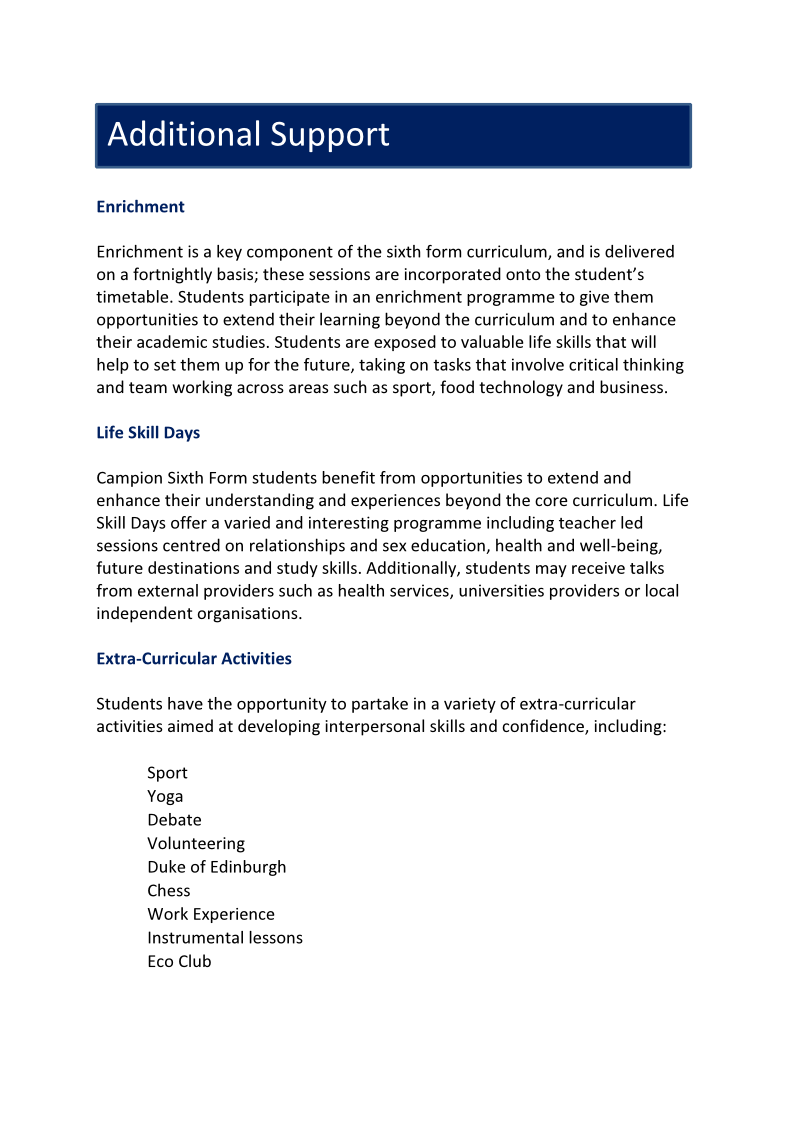 Additional Support

Enrichment

Enrichment is a key component of the sixth form curriculum, and is delivered on a fortnightly basis; these sessions are incorporated onto the student's timetable. Students participate in an enrichment programme to give them opportunities to extend their learning beyond the curriculum and to enhance their academic studies. Students are exposed to valuable life skills that will help to set them up for the future, taking on tasks that involve critical thinking and team working across areas such as sport, food technology and business.

Life Skill Days

Campion Sixth Form students benefit from opportunities to extend and enhance their understanding and experiences beyond the core curriculum. Life Skill Days offer a varied and interesting programme including teacher led sessions centred on relationships and sex education, health and well-being, future destinations and study skills. Additionally, students may receive talks from external providers such as health services, universities providers or local independent organisations.

Extra-Curricular Activities

Students have the opportunity to partake in a variety of extra-curricular activities aimed at developing interpersonal skills and confidence, including:

Sport
Yoga
Debate
Volunteering
Duke of Edinburgh
Chess
Work Experience
Instrumental lessons
Eco Club